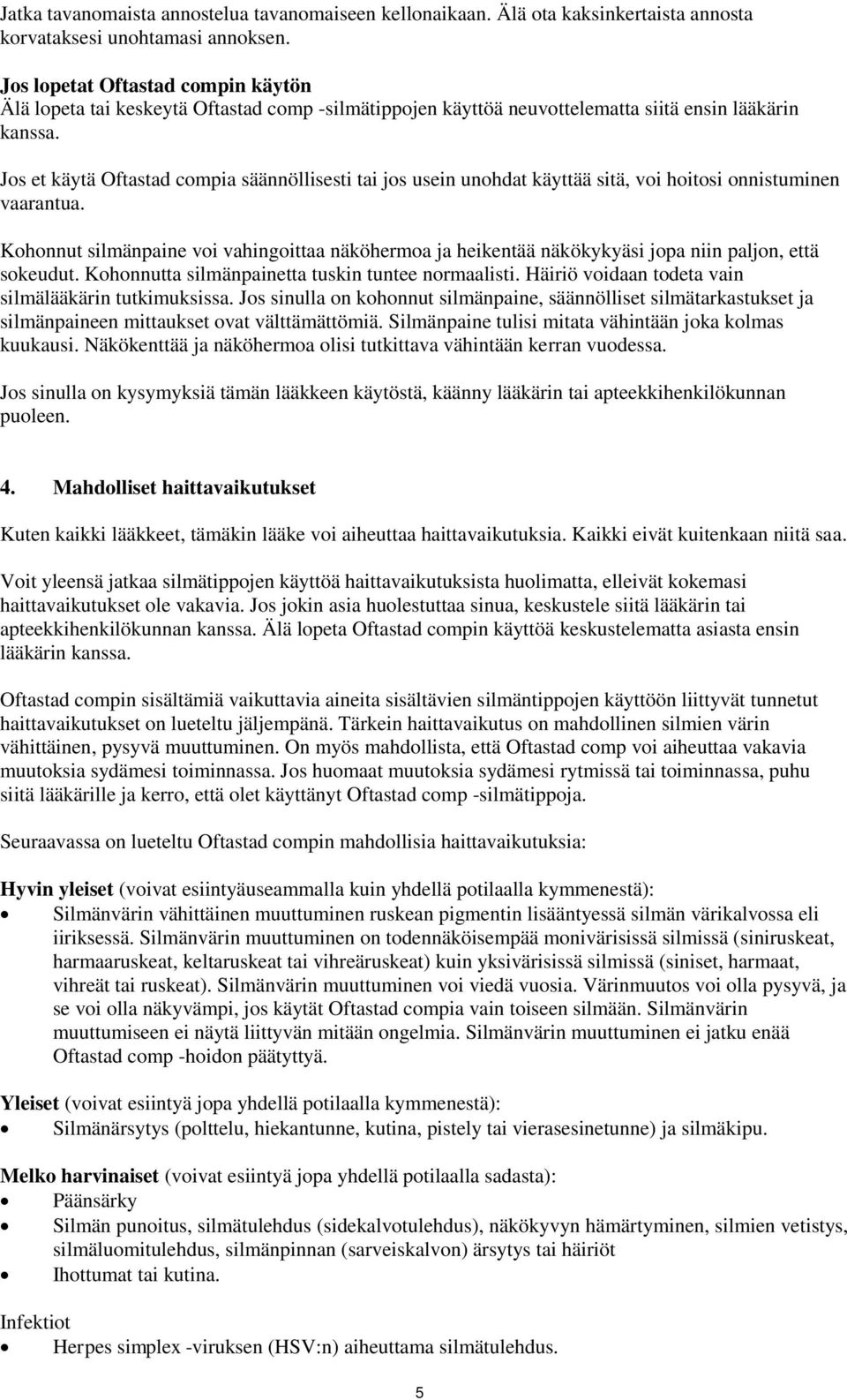 Jatka tavanomaista annostelua tavanomaiseen kellonaikaan. Älä ota kaksinkertaista annosta korvataksesi unohtamasi annoksen.

Jos lopetat Oftastad compin käytön
Älä lopeta tai keskeytä Oftastad comp -silmätippojen käyttöä neuvottelematta siitä ensin lääkärin kanssa.

Jos et käytä Oftastad compia säännöllisesti tai jos usein unohdat käyttää sitä, voi hoitosi onnistuminen vaarantua.

Kohonnut silmänpaine voi vahingoittaa näköhermoa ja heikentää näkökykyäsi jopa niin paljon, että sokeudut. Kohonnutta silmänpainetta tuskin tuntee normaalisti. Häiriö voidaan todeta vain silmälääkärin tutkimuksissa. Jos sinulla on kohonnut silmänpaine, säännölliset silmätarkastukset ja silmänpaineen mittaukset ovat välttämättömiä. Silmänpaine tulisi mitata vähintään joka kolmas kuukausi. Näkökenttää ja näköhermoa olisi tutkittava vähintään kerran vuodessa.

Jos sinulla on kysymyksiä tämän lääkkeen käytöstä, käänny lääkärin tai apteekkihenkilökunnan puoleen.

4. Mahdolliset haittavaikutukset

Kuten kaikki lääkkeet, tämäkin lääke voi aiheuttaa haittavaikutuksia. Kaikki eivät kuitenkaan niitä saa.

Voit yleensä jatkaa silmätippojen käyttöä haittavaikutuksista huolimatta, elleivät kokemasi haittavaikutukset ole vakavia. Jos jokin asia huolestuttaa sinua, keskustele siitä lääkärin tai apteekkihenkilökunnan kanssa. Älä lopeta Oftastad compin käyttöä keskustelematta asiasta ensin lääkärin kanssa.

Oftastad compin sisältämiä vaikuttavia aineita sisältävien silmäntippojen käyttöön liittyvät tunnetut haittavaikutukset on lueteltu jäljempänä. Tärkein haittavaikutus on mahdollinen silmien värin vähittäinen, pysyvä muuttuminen. On myös mahdollista, että Oftastad comp voi aiheuttaa vakavia muutoksia sydämesi toiminnassa. Jos huomaat muutoksia sydämesi rytmissä tai toiminnassa, puhu siitä lääkärille ja kerro, että olet käyttänyt Oftastad comp -silmätippoja.

Seuraavassa on lueteltu Oftastad compin mahdollisia haittavaikutuksia:

Hyvin yleiset (voivat esiintyäuseammalla kuin yhdellä potilaalla kymmenestä):
• Silmänvärin vähittäinen muuttuminen ruskean pigmentin lisääntyessä silmän värikalvossa eli iiriksessä. Silmänvärin muuttuminen on todennäköisempää monivärisissä silmissä (siniruskeat, harmaaruskeat, keltaruskeat tai vihreäruskeat) kuin yksivärisissä silmissä (siniset, harmaat, vihreät tai ruskeat). Silmänvärin muuttuminen voi viedä vuosia. Värinmuutos voi olla pysyvä, ja se voi olla näkyvämpi, jos käytät Oftastad compia vain toiseen silmään. Silmänvärin muuttumiseen ei näytä liittyvän mitään ongelmia. Silmänvärin muuttuminen ei jatku enää Oftastad comp -hoidon päätyttyä.

Yleiset (voivat esiintyä jopa yhdellä potilaalla kymmenestä):
• Silmänärsytys (polttelu, hiekantunne, kutina, pistely tai vierasesinetunne) ja silmäkipu.

Melko harvinaiset (voivat esiintyä jopa yhdellä potilaalla sadasta):
• Päänsärky
• Silmän punoitus, silmätulehdus (sidekalvotulehdus), näkökyvyn hämärtyminen, silmien vetistys, silmäluomitulehdus, silmänpinnan (sarveiskalvon) ärsytys tai häiriöt
• Ihottumat tai kutina.

Infektiot
• Herpes simplex -viruksen (HSV:n) aiheuttama silmätulehdus.

5